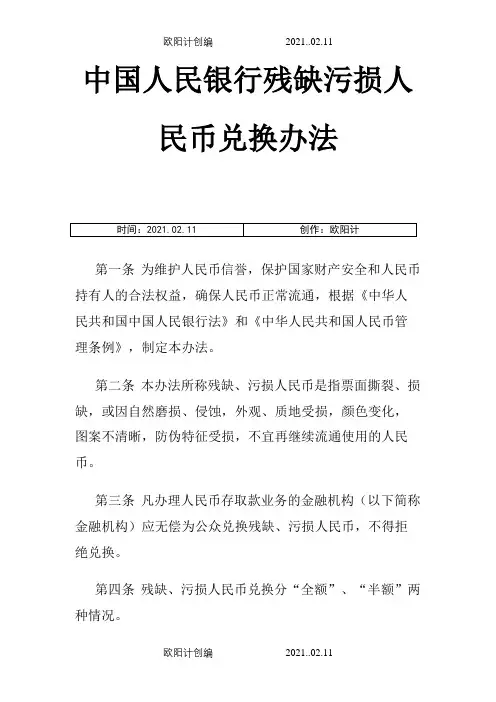 欧阳计创编 2021..02.11

中国人民银行残缺污损人民币兑换办法

| 时间：2021.02.11 | 创作：欧阳计 |
|---|---|

第一条 为维护人民币信誉，保护国家财产安全和人民币持有人的合法权益，确保人民币正常流通，根据《中华人民共和国中国人民银行法》和《中华人民共和国人民币管理条例》，制定本办法。

第二条 本办法所称残缺、污损人民币是指票面撕裂、损缺，或因自然磨损、侵蚀，外观、质地受损，颜色变化，图案不清晰，防伪特征受损，不宜再继续流通使用的人民币。

第三条 凡办理人民币存取款业务的金融机构（以下简称金融机构）应无偿为公众兑换残缺、污损人民币，不得拒绝兑换。

第四条 残缺、污损人民币兑换分“全额”、“半额”两种情况。

欧阳计创编 2021..02.11